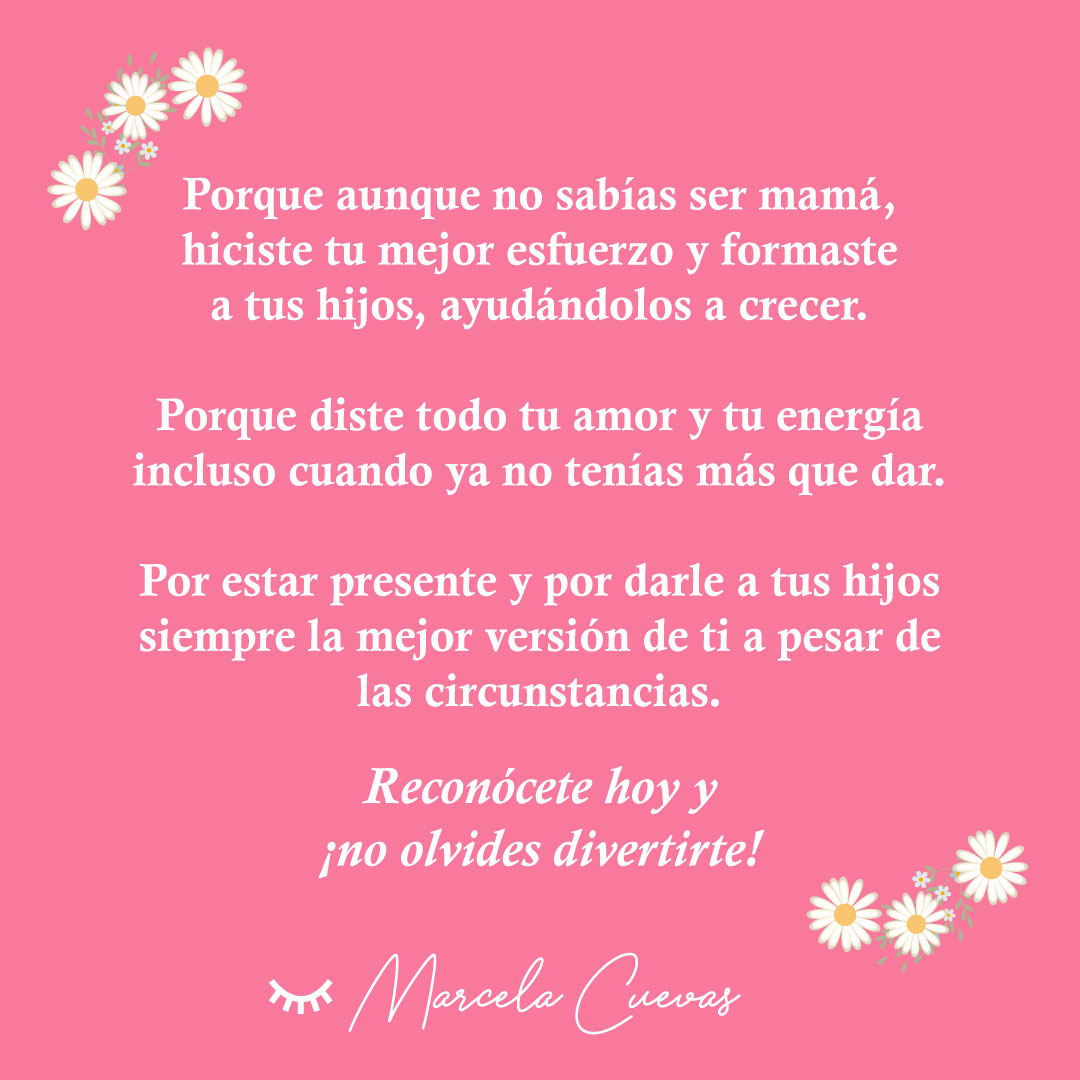 Porque aunque no sabías ser mamá, hiciste tu mejor esfuerzo y formaste a tus hijos, ayudándolos a crecer.

Porque diste todo tu amor y tu energía incluso cuando ya no tenías más que dar.

Por estar presente y por darle a tus hijos siempre la mejor versión de ti a pesar de las circunstancias.

Reconócete hoy y ¡no olvides divertirte!

Marcela Cuevas